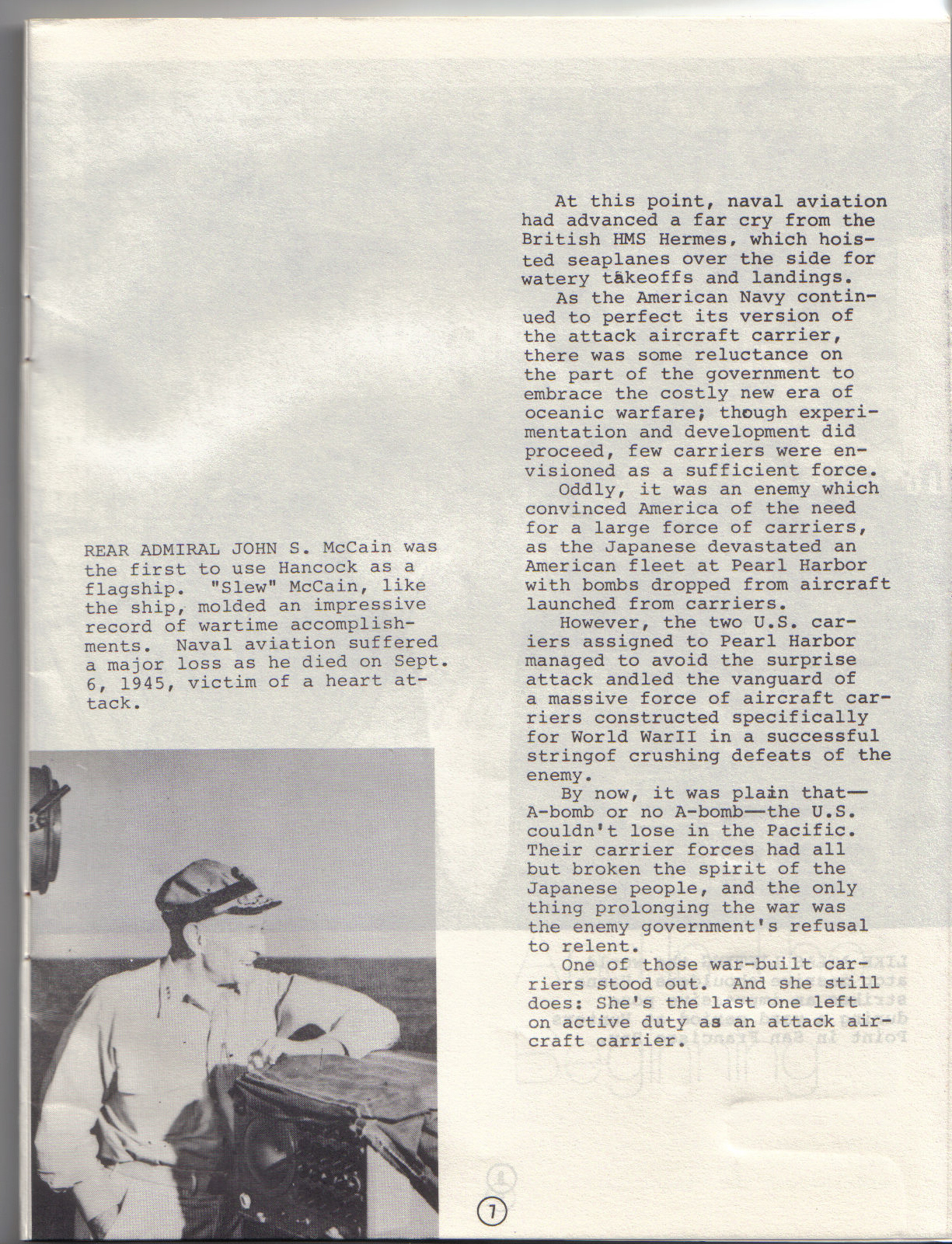 REAR ADMIRAL JOHN S. McCain was the first to use Hancock as a flagship. "Slew" McCain, like the ship, molded an impressive record of wartime accomplishments. Naval aviation suffered a major loss as he died on Sept. 6, 1945, victim of a heart attack.

At this point, naval aviation had advanced a far cry from the British HMS Hermes, which hoisted seaplanes over the side for watery takeoffs and landings.

As the American Navy continued to perfect its version of the attack aircraft carrier, there was some reluctance on the part of the government to embrace the costly new era of oceanic warfare; though experimentation and development did proceed, few carriers were envisioned as a sufficient force.

Oddly, it was an enemy which convinced America of the need for a large force of carriers, as the Japanese devastated an American fleet at Pearl Harbor with bombs dropped from aircraft launched from carriers.

However, the two U.S. carriers assigned to Pearl Harbor managed to avoid the surprise attack andled the vanguard of a massive force of aircraft carriers constructed specifically for World WarII in a successful stringof crushing defeats of the enemy.

By now, it was plain that—A-bomb or no A-bomb—the U.S. couldn't lose in the Pacific. Their carrier forces had all but broken the spirit of the Japanese people, and the only thing prolonging the war was the enemy government's refusal to relent.

One of those war-built carriers stood out. And she still does: She's the last one left on active duty as an attack aircraft carrier.

7